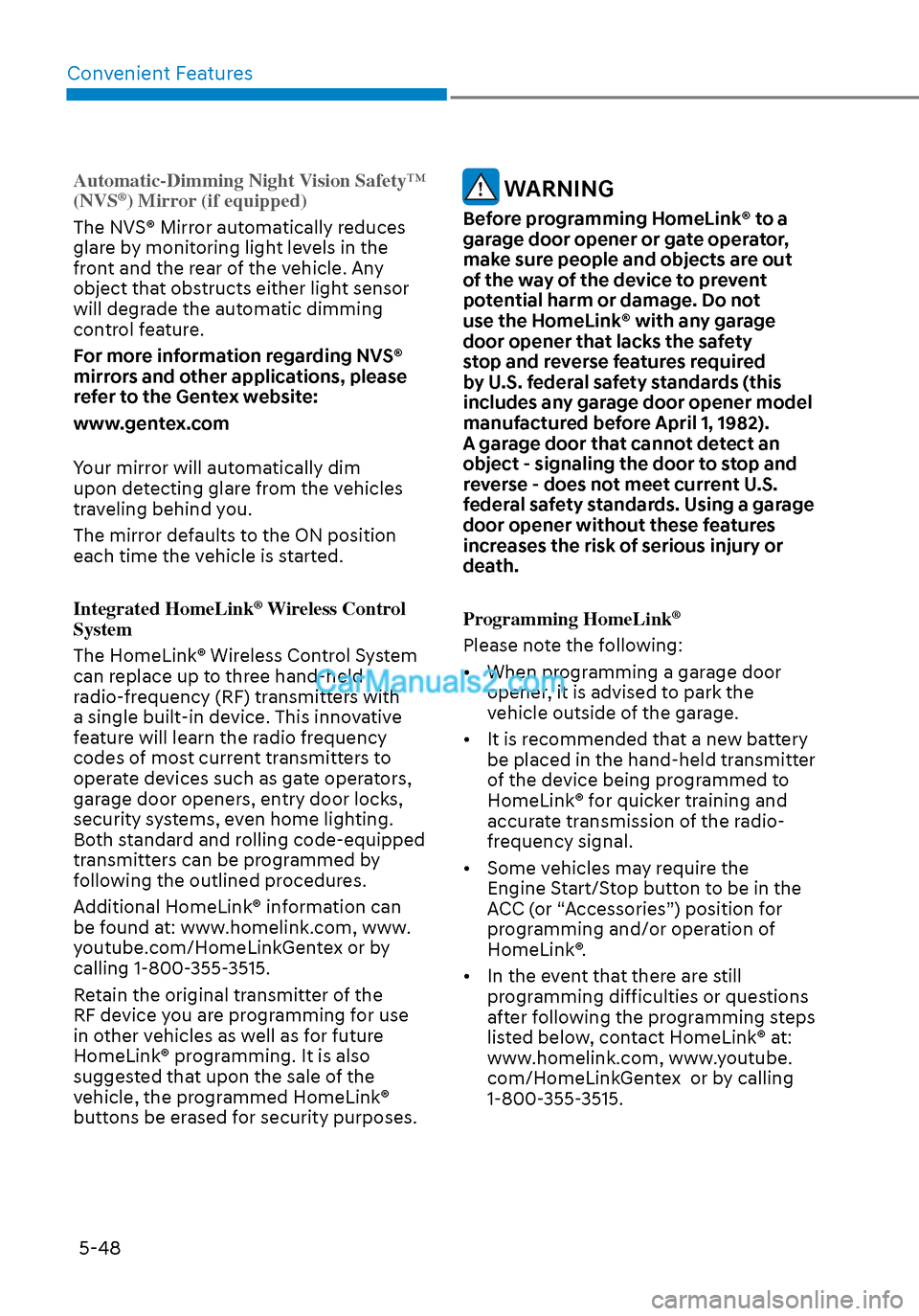 Convenient Features

Automatic-Dimming Night Vision Safety™ (NVS®) Mirror (if equipped)

The NVS® Mirror automatically reduces glare by monitoring light levels in the front and the rear of the vehicle. Any object that obstructs either light sensor will degrade the automatic dimming control feature.

For more information regarding NVS® mirrors and other applications, please refer to the Gentex website:

www.gentex.com

Your mirror will automatically dim upon detecting glare from the vehicles traveling behind you.

The mirror defaults to the ON position each time the vehicle is started.

Integrated HomeLink® Wireless Control System

The HomeLink® Wireless Control System can replace up to three hand-held radio-frequency (RF) transmitters with a single built-in device. This innovative feature will learn the radio frequency codes of most current transmitters to operate devices such as gate operators, garage door openers, entry door locks, security systems, even home lighting. Both standard and rolling code-equipped transmitters can be programmed by following the outlined procedures.

Additional HomeLink® information can be found at: www.homelink.com, www.youtube.com/HomeLinkGentex or by calling 1-800-355-3515.

Retain the original transmitter of the RF device you are programming for use in other vehicles as well as for future HomeLink® programming. It is also suggested that upon the sale of the vehicle, the programmed HomeLink® buttons be erased for security purposes.

WARNING

Before programming HomeLink® to a garage door opener or gate operator, make sure people and objects are out of the way of the device to prevent potential harm or damage. Do not use the HomeLink® with any garage door opener that lacks the safety stop and reverse features required by U.S. federal safety standards (this includes any garage door opener model manufactured before April 1, 1982). A garage door that cannot detect an object - signaling the door to stop and reverse - does not meet current U.S. federal safety standards. Using a garage door opener without these features increases the risk of serious injury or death.

Programming HomeLink®

Please note the following:

• When programming a garage door opener, it is advised to park the vehicle outside of the garage.

• It is recommended that a new battery be placed in the hand-held transmitter of the device being programmed to HomeLink® for quicker training and accurate transmission of the radio-frequency signal.

• Some vehicles may require the Engine Start/Stop button to be in the ACC (or “Accessories”) position for programming and/or operation of HomeLink®.

• In the event that there are still programming difficulties or questions after following the programming steps listed below, contact HomeLink® at: www.homelink.com, www.youtube.com/HomeLinkGentex or by calling 1-800-355-3515.

CarManuals2.com

5-48

carmanualsonline.info